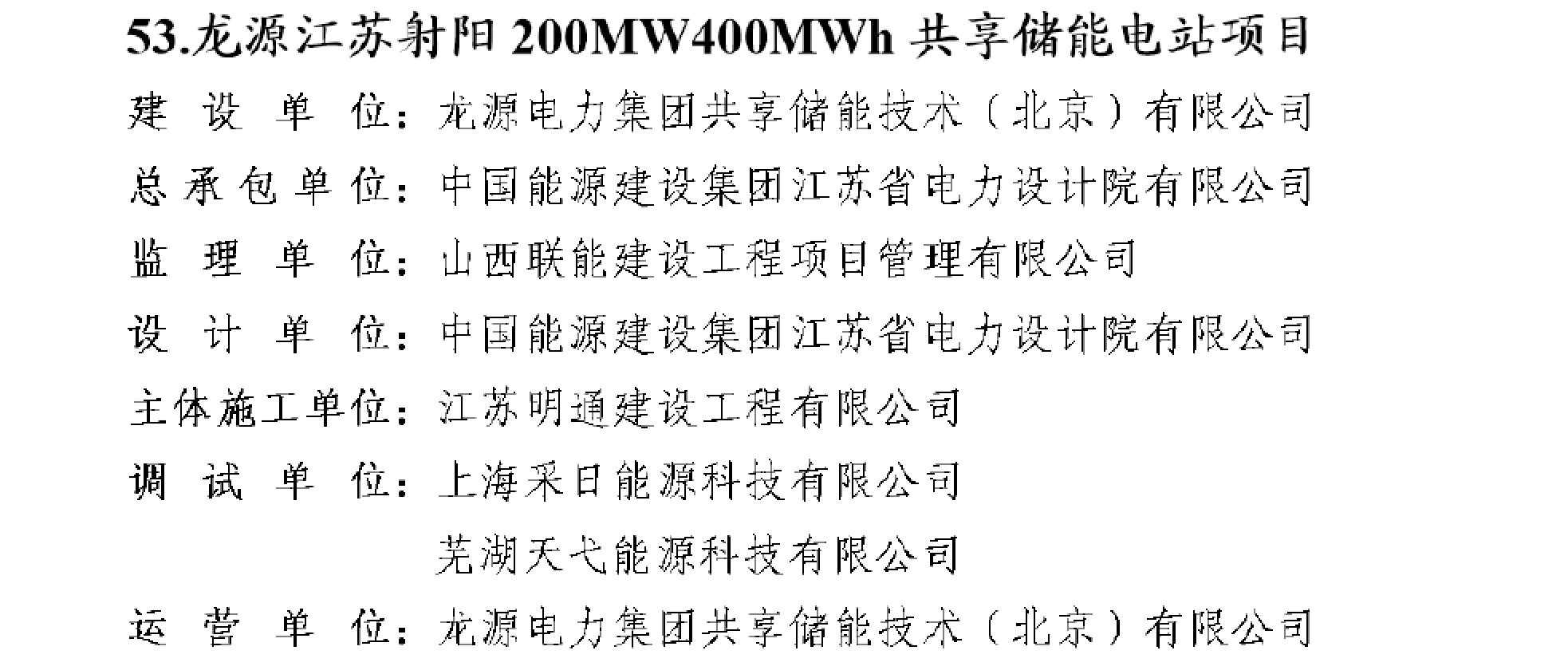 53.龙源江苏射阳 200MW400MWh 共享储能电站项目

建设单位：龙源电力集团共享储能技术（北京）有限公司

总承包单位：中国能源建设集团江苏省电力设计院有限公司

监理单位：山西联能建设工程项目管理有限公司

设计单位：中国能源建设集团江苏省电力设计院有限公司

主体施工单位：江苏明通建设工程有限公司

调试单位：上海采日能源科技有限公司

芜湖天弋能源科技有限公司

运营单位：龙源电力集团共享储能技术（北京）有限公司